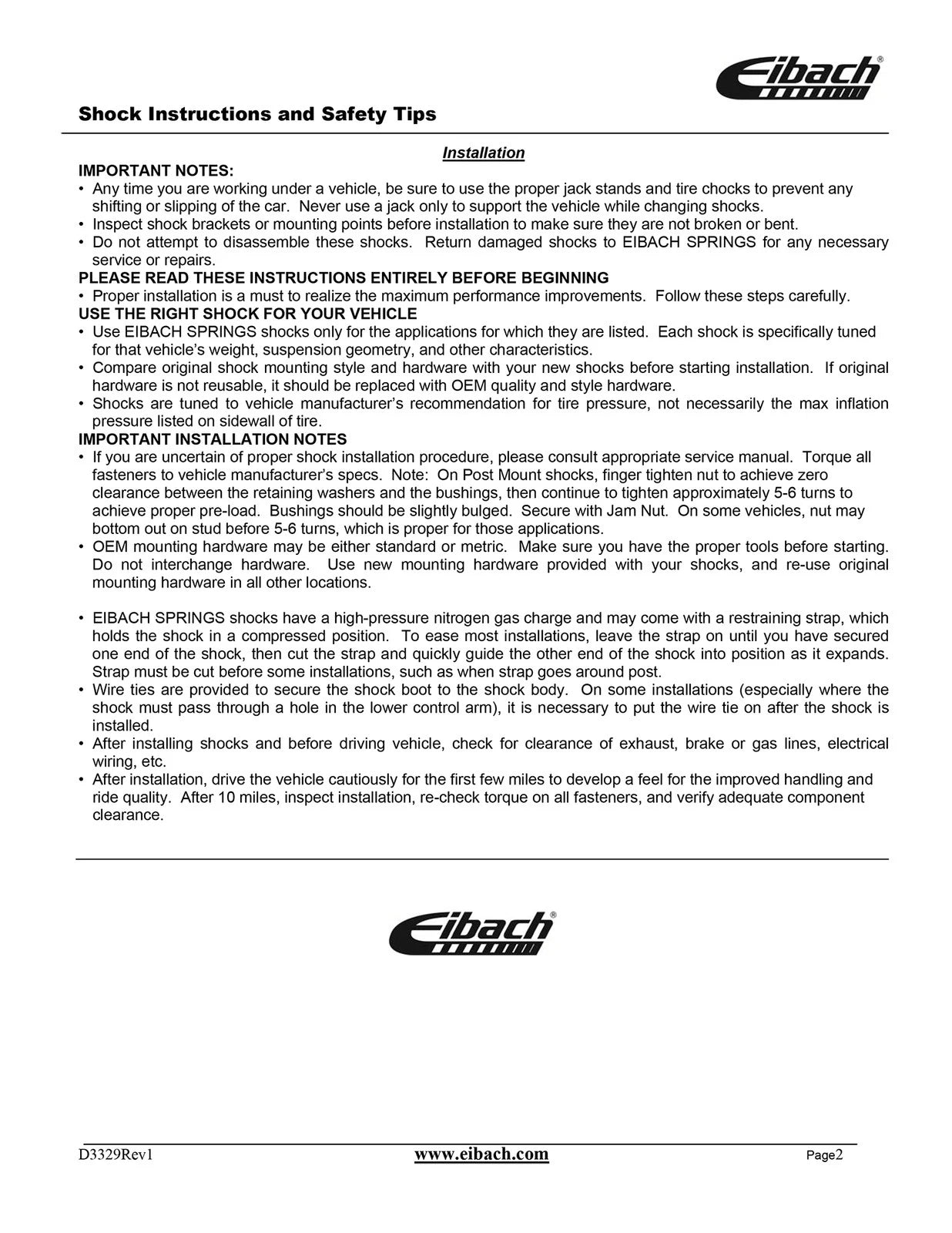 Eibach®

Shock Instructions and Safety Tips

Installation

IMPORTANT NOTES:
• Any time you are working under a vehicle, be sure to use the proper jack stands and tire chocks to prevent any shifting or slipping of the car. Never use a jack only to support the vehicle while changing shocks.
• Inspect shock brackets or mounting points before installation to make sure they are not broken or bent.
• Do not attempt to disassemble these shocks. Return damaged shocks to EIBACH SPRINGS for any necessary service or repairs.

PLEASE READ THESE INSTRUCTIONS ENTIRELY BEFORE BEGINNING
• Proper installation is a must to realize the maximum performance improvements. Follow these steps carefully.

USE THE RIGHT SHOCK FOR YOUR VEHICLE
• Use EIBACH SPRINGS shocks only for the applications for which they are listed. Each shock is specifically tuned for that vehicle's weight, suspension geometry, and other characteristics.
• Compare original shock mounting style and hardware with your new shocks before starting installation. If original hardware is not reusable, it should be replaced with OEM quality and style hardware.
• Shocks are tuned to vehicle manufacturer's recommendation for tire pressure, not necessarily the max inflation pressure listed on sidewall of tire.

IMPORTANT INSTALLATION NOTES
• If you are uncertain of proper shock installation procedure, please consult appropriate service manual. Torque all fasteners to vehicle manufacturer's specs. Note: On Post Mount shocks, finger tighten nut to achieve zero clearance between the retaining washers and the bushings, then continue to tighten approximately 5-6 turns to achieve proper pre-load. Bushings should be slightly bulged. Secure with Jam Nut. On some vehicles, nut may bottom out on stud before 5-6 turns, which is proper for those applications.
• OEM mounting hardware may be either standard or metric. Make sure you have the proper tools before starting. Do not interchange hardware. Use new mounting hardware provided with your shocks, and re-use original mounting hardware in all other locations.

• EIBACH SPRINGS shocks have a high-pressure nitrogen gas charge and may come with a restraining strap, which holds the shock in a compressed position. To ease most installations, leave the strap on until you have secured one end of the shock, then cut the strap and quickly guide the other end of the shock into position as it expands. Strap must be cut before some installations, such as when strap goes around post.
• Wire ties are provided to secure the shock boot to the shock body. On some installations (especially where the shock must pass through a hole in the lower control arm), it is necessary to put the wire tie on after the shock is installed.
• After installing shocks and before driving vehicle, check for clearance of exhaust, brake or gas lines, electrical wiring, etc.
• After installation, drive the vehicle cautiously for the first few miles to develop a feel for the improved handling and ride quality. After 10 miles, inspect installation, re-check torque on all fasteners, and verify adequate component clearance.

Eibach®

D3329Rev1 www.eibach.com Page2